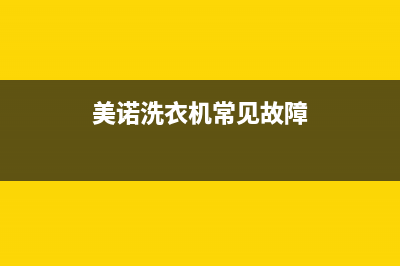 美诺洗衣机常见故障